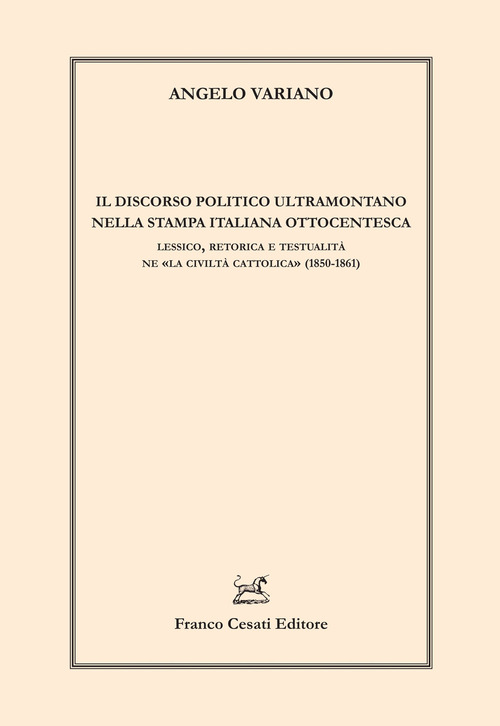 ANGELO VARIANO

IL DISCORSO POLITICO ULTRAMONTANO
NELLA STAMPA ITALIANA OTTOCENTESCA

LESSICO, RETORICA E TESTUALITÀ
NE «LA CIVILTÀ CATTOLICA» (1850-1861)

Franco Cesati Editore